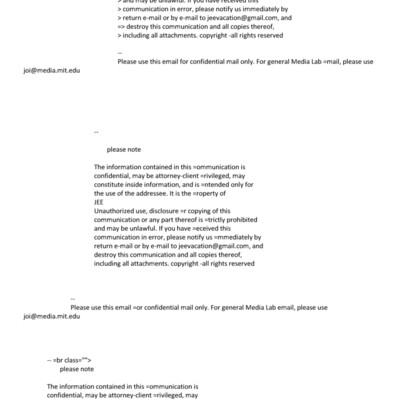 > and may be unlawful. If you have received this
> communication in error, please notify us immediately by
> return e-mail or by e-mail to jeevacation@gmail.com, and
=> destroy this communication and all copies thereof,
> including all attachments. copyright -all rights reserved

--
Please use this email for confidential mail only. For general Media Lab =mail, please use joi@media.mit.edu

--

please note

The information contained in this =ommunication is confidential, may be attorney-client =rivileged, may constitute inside information, and is =ntended only for the use of the addressee. It is the =roperty of
JEE
Unauthorized use, disclosure =r copying of this communication or any part thereof is =trictly prohibited and may be unlawful. If you have =eceived this communication in error, please notify us =mmediately by return e-mail or by e-mail to jeevacation@gmail.com, and destroy this communication and all copies thereof, including all attachments. copyright -all rights reserved

--
Please use this email =or confidential mail only. For general Media Lab email, please use joi@media.mit.edu

-- =br class="">
please note

The information contained in this =ommunication is confidential, may be attorney-client =rivileged, may